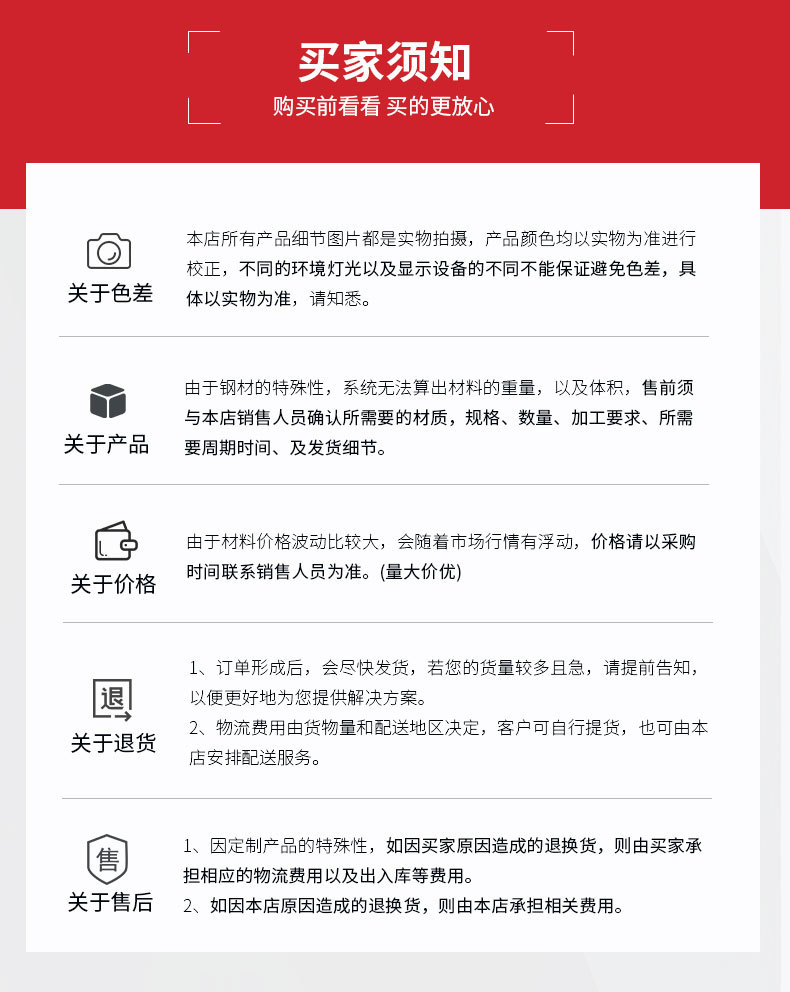 买家须知
购买前看看 买的更放心

关于色差
本店所有产品细节图片都是实物拍摄，产品颜色均以实物为准进行校正，不同的环境灯光以及显示设备的不同不能保证避免色差，具体以实物为准，请知悉。

关于产品
由于钢材的特殊性，系统无法算出材料的重量，以及体积，售前须与本店销售人员确认所需要的材质，规格、数量、加工要求、所需要周期时间、及发货细节。

关于价格
由于材料价格波动比较大，会随着市场行情有浮动，价格请以采购时间联系销售人员为准。(量大价优)

退
关于退货
1、订单形成后，会尽快发货，若您的货量较多且急，请提前告知，以便更好地为您提供解决方案。
2、物流费用由货物量和配送地区决定，客户可自行提货，也可由本店安排配送服务。

售
关于售后
1、因定制产品的特殊性，如因买家原因造成的退换货，则由买家承担相应的物流费用以及出入库等费用。
2、如因本店原因造成的退换货，则由本店承担相关费用。